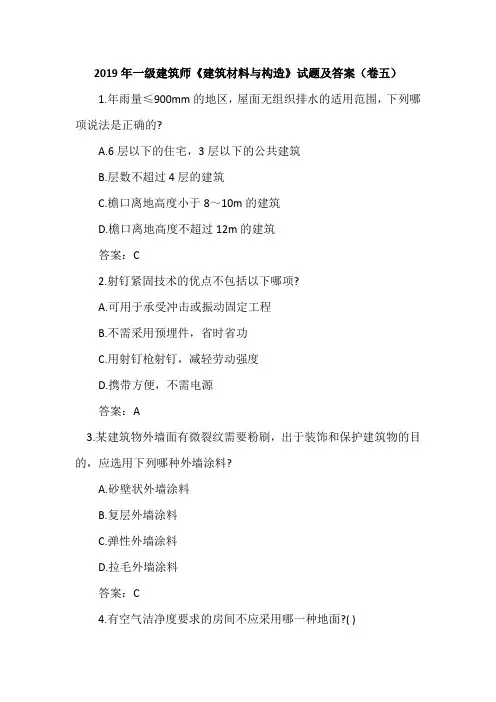 2019 年一级建筑师《建筑材料与构造》试题及答案（卷五）

1.年雨量≤900mm 的地区，屋面无组织排水的适用范围，下列哪项说法是正确的?

A.6 层以下的住宅，3 层以下的公共建筑

B.层数不超过 4 层的建筑

C.檐口离地高度小于 8～10m 的建筑

D.檐口离地高度不超过 12m 的建筑

答案：C

2.射钉紧固技术的优点不包括以下哪项?

A.可用于承受冲击或振动固定工程

B.不需采用预埋件，省时省功

C.用射钉枪射钉，减轻劳动强度

D.携带方便，不需电源

答案：A

3.某建筑物外墙面有微裂纹需要粉刷，出于装饰和保护建筑物的目的，应选用下列哪种外墙涂料?

A.砂壁状外墙涂料

B.复层外墙涂料

C.弹性外墙涂料

D.拉毛外墙涂料

答案：C

4.有空气洁净度要求的房间不应采用哪一种地面?( )